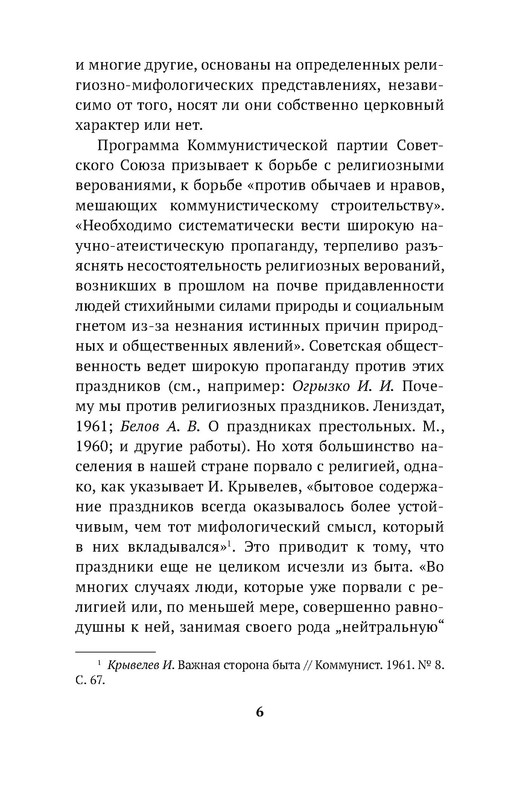 и многие другие, основаны на определенных религиозно-мифологических представлениях, независимо от того, носят ли они собственно церковный характер или нет.

Программа Коммунистической партии Советского Союза призывает к борьбе с религиозными верованиями, к борьбе «против обычаев и нравов, мешающих коммунистическому строительству». «Необходимо систематически вести широкую научно-атеистическую пропаганду, терпеливо разъяснять несостоятельность религиозных верований, возникших в прошлом на почве придавленности людей стихийными силами природы и социальным гнетом из-за незнания истинных причин природных и общественных явлений». Советская общественность ведет широкую пропаганду против этих праздников (см., например: Огрызко И. И. Почему мы против религиозных праздников. Лениздат, 1961; Белов А. В. О праздниках престольных. М., 1960; и другие работы). Но хотя большинство населения в нашей стране порвало с религией, однако, как указывает И. Крывелев, «бытовое содержание праздников всегда оказывалось более устойчивым, чем тот мифологический смысл, который в них вкладывался»$^1$. Это приводит к тому, что праздники еще не целиком исчезли из быта. «Во многих случаях люди, которые уже порвали с религией или, по меньшей мере, совершенно равнодушны к ней, занимая своего рода „нейтральную“

$^1$ Крывелев И. Важная сторона быта // Коммунист. 1961. № 8. С. 67.

6